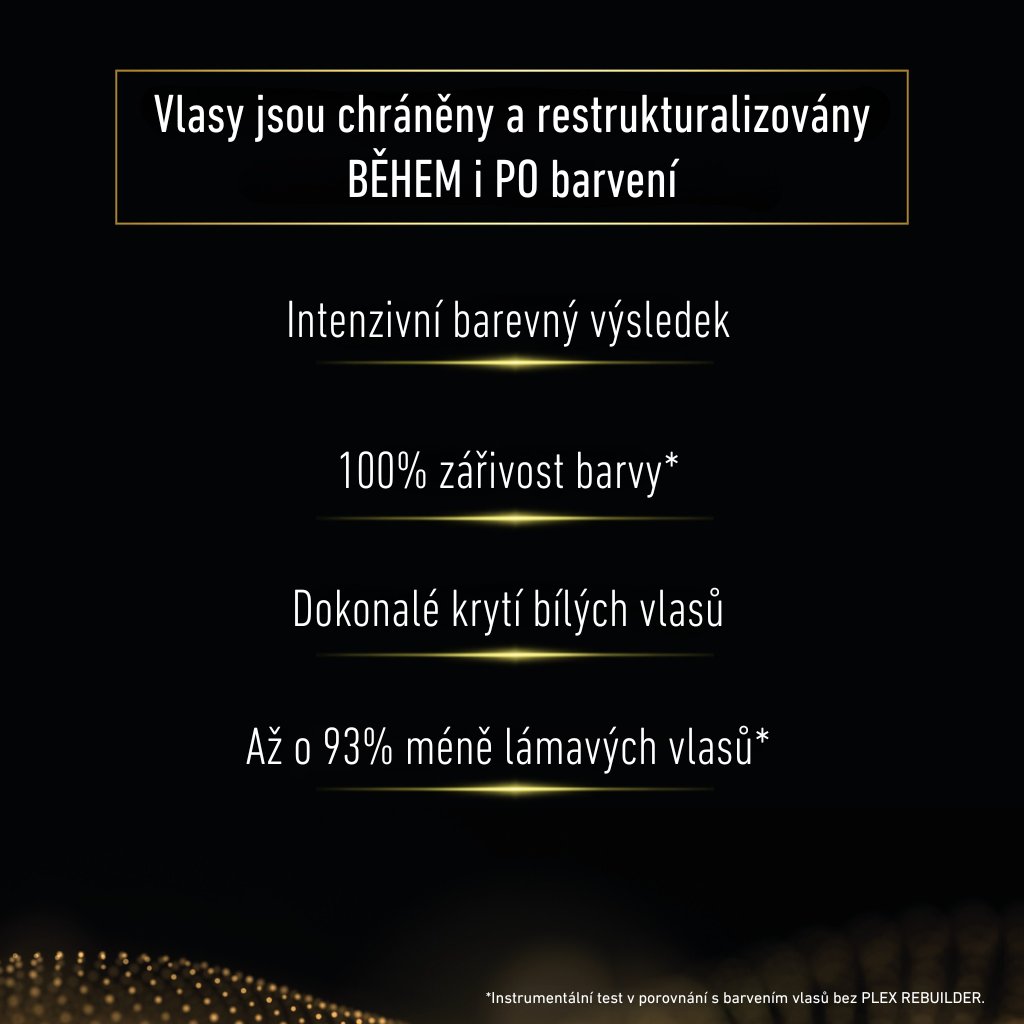 Vlasy jsou chráněny a restrukturalizovány BĚHEM i PO barvení

Intenzivní barevný výsledek

100% zářivost barvy*

Dokonalé krytí bílých vlasů

Až o 93% méně lámavých vlasů*

*Instrumentální test v porovnání s barvením vlasů bez PLEX REBUILDER.